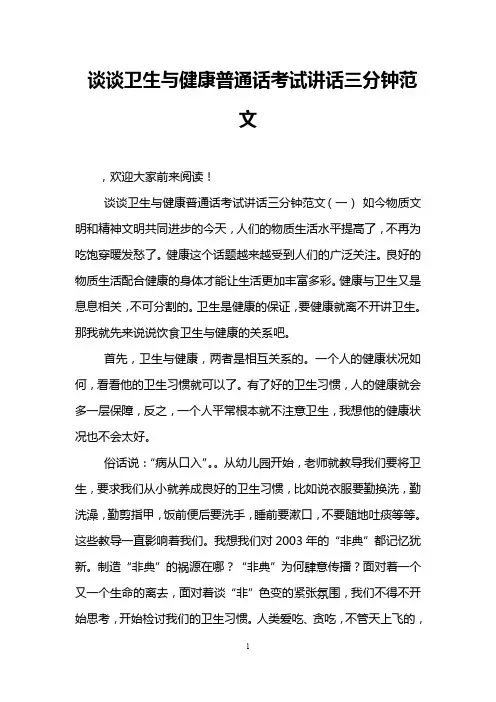 谈谈卫生与健康普通话考试讲话三分钟范文

，欢迎大家前来阅读！

谈谈卫生与健康普通话考试讲话三分钟范文（一） 如今物质文明和精神文明共同进步的今天，人们的物质生活水平提高了，不再为吃饱穿暖发愁了。健康这个话题越来越受到人们的广泛关注。良好的物质生活配合健康的身体才能让生活更加丰富多彩。健康与卫生又是息息相关，不可分割的。卫生是健康的保证，要健康就离不开讲卫生。那我就先来说说饮食卫生与健康的关系吧。

首先，卫生与健康，两者是相互关系的。一个人的健康状况如何，看看他的卫生习惯就可以了。有了好的卫生习惯，人的健康就会多一层保障，反之，一个人平常根本就不注意卫生，我想他的健康状况也不会太好。

俗话说：“病从口入”。。从幼儿园开始，老师就教导我们要将卫生，要求我们从小就养成良好的卫生习惯，比如说衣服要勤换洗，勤洗澡，勤剪指甲，饭前便后要洗手，睡前要漱口，不要随地吐痰等等。这些教导一直影响着我们。我想我们对 2003 年的“非典”都记忆犹新。制造“非典”的祸源在哪？“非典”为何肆意传播？面对着一个又一个生命的离去，面对着谈“非”色变的紧张氛围，我们不得不开始思考，开始检讨我们的卫生习惯。人类爱吃、贪吃，不管天上飞的，

1